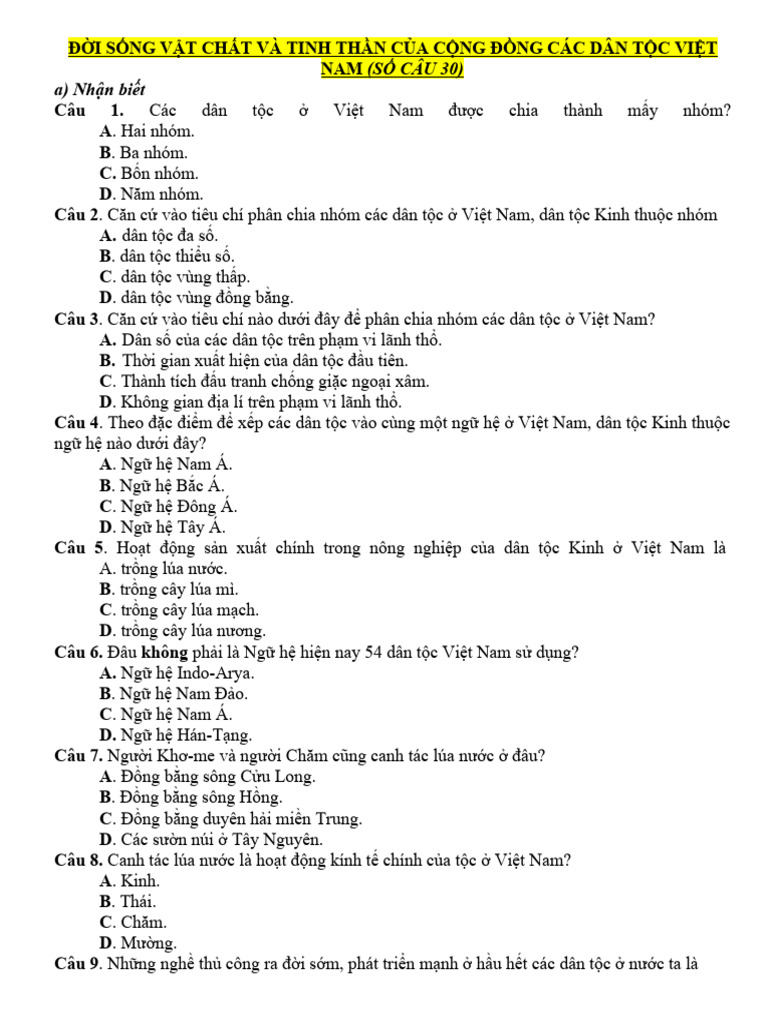 ĐỜI SỐNG VẬT CHẤT VÀ TINH THẦN CỦA CỘNG ĐỒNG CÁC DÂN TỘC VIỆT NAM (SỐ CÂU 30)
a) Nhận biết
Câu 1. Các dân tộc ở Việt Nam được chia thành mấy nhóm?
A. Hai nhóm.
B. Ba nhóm.
C. Bốn nhóm.
D. Năm nhóm.
Câu 2. Căn cứ vào tiêu chí phân chia nhóm các dân tộc ở Việt Nam, dân tộc Kinh thuộc nhóm
A. dân tộc đa số.
B. dân tộc thiểu số.
C. dân tộc vùng thấp.
D. dân tộc vùng đồng bằng.
Câu 3. Căn cứ vào tiêu chí nào dưới đây để phân chia nhóm các dân tộc ở Việt Nam?
A. Dân số của các dân tộc trên phạm vi lãnh thổ.
B. Thời gian xuất hiện của dân tộc đầu tiên.
C. Thành tích đấu tranh chống giặc ngoại xâm.
D. Không gian địa lí trên phạm vi lãnh thổ.
Câu 4. Theo đặc điểm để xếp các dân tộc vào cùng một ngữ hệ ở Việt Nam, dân tộc Kinh thuộc ngữ hệ nào dưới đây?
A. Ngữ hệ Nam Á.
B. Ngữ hệ Bắc Á.
C. Ngữ hệ Đông Á.
D. Ngữ hệ Tây Á.
Câu 5. Hoạt động sản xuất chính trong nông nghiệp của dân tộc Kinh ở Việt Nam là
A. trồng lúa nước.
B. trồng cây lúa mì.
C. trồng cây lúa mạch.
D. trồng cây lúa nương.
Câu 6. Đâu không phải là Ngữ hệ hiện nay 54 dân tộc Việt Nam sử dụng?
A. Ngữ hệ Indo-Arya.
B. Ngữ hệ Nam Đảo.
C. Ngữ hệ Nam Á.
D. Ngữ hệ Hán-Tạng.
Câu 7. Người Khơ-me và người Chăm cũng canh tác lúa nước ở đâu?
A. Đồng bằng sông Cửu Long.
B. Đồng bằng sông Hồng.
C. Đồng bằng duyên hải miền Trung.
D. Các sườn núi ở Tây Nguyên.
Câu 8. Canh tác lúa nước là hoạt động kinh tế chính của tộc ở Việt Nam?
A. Kinh.
B. Thái.
C. Chăm.
D. Mường.
Câu 9. Những nghề thủ công ra đời sớm, phát triển mạnh ở hầu hết các dân tộc ở nước ta là